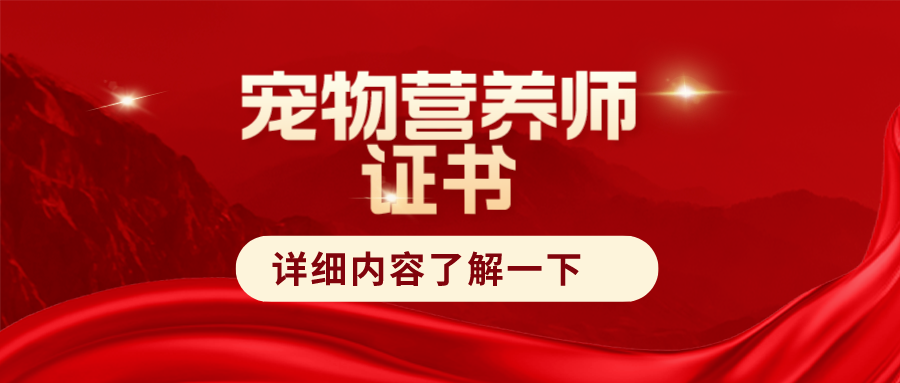 宠物营养师
证书

详细内容了解一下